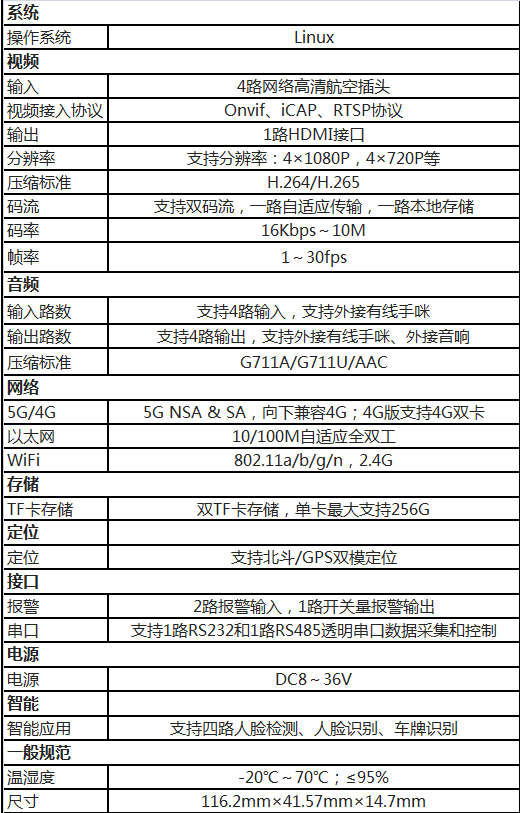 | 系统 | |
|---|---|
| 操作系统 | Linux |
| 视频 | |
| 输入 | 4路网络高清航空插头 |
| 视频接入协议 | Onvif、iCAP、RTSP协议 |
| 输出 | 1路HDMI接口 |
| 分辨率 | 支持分辨率：4×1080P，4×720P等 |
| 压缩标准 | H.264/H.265 |
| 码流 | 支持双码流，一路自适应传输，一路本地存储 |
| 码率 | 16Kbps～10M |
| 帧率 | 1～30fps |
| 音频 | |
| 输入路数 | 支持4路输入，支持外接有线手咪 |
| 输出路数 | 支持4路输出，支持外接有线手咪、外接音响 |
| 压缩标准 | G711A/G711U/AAC |
| 网络 | |
| 5G/4G | 5G NSA & SA，向下兼容4G；4G版支持4G双卡 |
| 以太网 | 10/100M自适应全双工 |
| WiFi | 802.11a/b/g/n，2.4G |
| 存储 | |
| TF卡存储 | 双TF卡存储，单卡最大支持256G |
| 定位 | |
| 定位 | 支持北斗/GPS双模定位 |
| 接口 | |
| 报警 | 2路报警输入，1路开关量报警输出 |
| 串口 | 支持1路RS232和1路RS485透明串口数据采集和控制 |
| 电源 | |
| 电源 | DC8～36V |
| 智能 | |
| 智能应用 | 支持四路人脸检测、人脸识别、车牌识别 |
| 一般规范 | |
| 温湿度 | -20℃～70℃；≤95% |
| 尺寸 | 116.2mm×41.57mm×14.7mm |